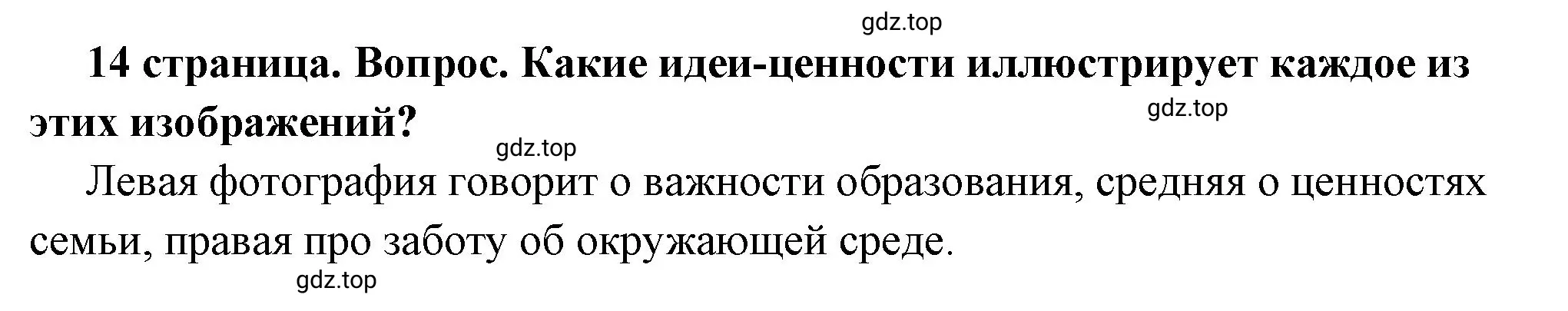 gdz.top

14 страница. Вопрос. Какие идеи-ценности иллюстрирует каждое из этих изображений?

gdz.top

gdz.top

Левая фотография говорит о важности образования, средняя о ценностях семьи, правая про заботу об окружающей среде.

gdz.top